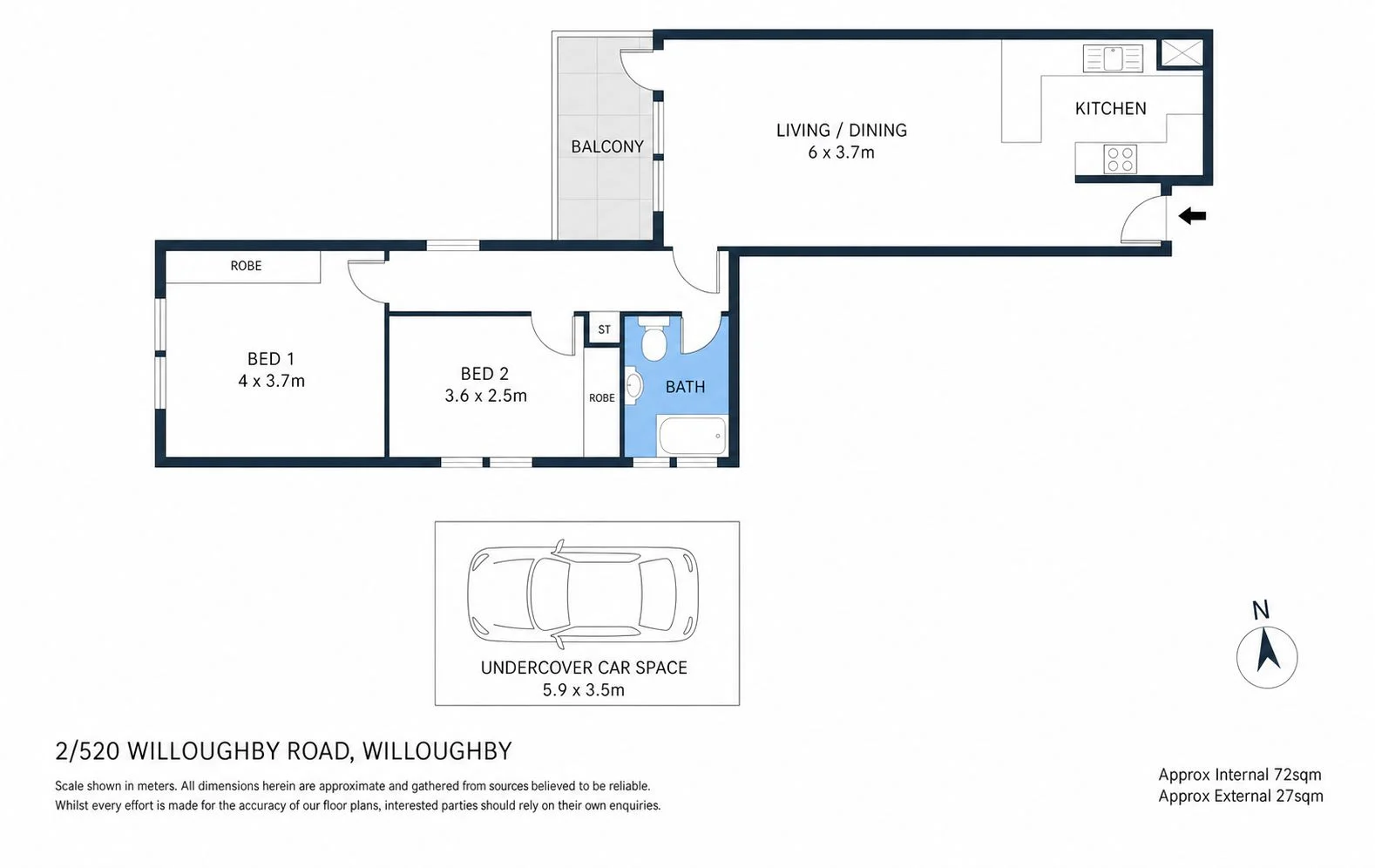 BALCONY

LIVING / DINING
6 x 3.7m

KITCHEN

ROBE

BED 1
4 x 3.7m

BED 2
3.6 x 2.5m

ST

ROBE

BATH

UNDERCOVER CAR SPACE
5.9 x 3.5m

N

2/520 WILLOUGHBY ROAD, WILLOUGHBY

Scale shown in meters. All dimensions herein are approximate and gathered from sources believed to be reliable. Whilst every effort is made for the accuracy of our floor plans, interested parties should rely on their own enquiries.

Approx Internal 72sqm
Approx External 27sqm